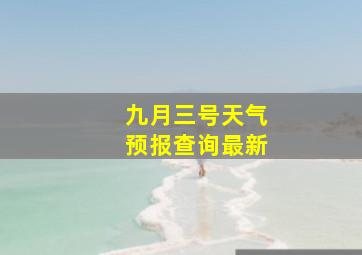 九月三号天气
预报查询最新